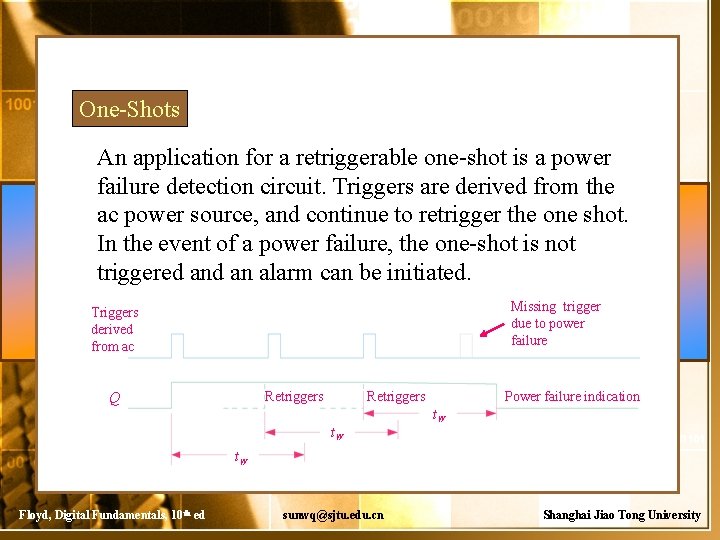 One-Shots

An application for a retriggerable one-shot is a power failure detection circuit. Triggers are derived from the ac power source, and continue to retrigger the one shot. In the event of a power failure, the one-shot is not triggered and an alarm can be initiated.

Triggers derived from ac

Missing trigger due to power failure

$Q$

Retriggers

Retriggers

Power failure indication

$t_W$

$t_W$

$t_W$

Floyd, Digital Fundamentals, 10th ed

sunvq@sjtu.edu.cn

Shanghai Jiao Tong University